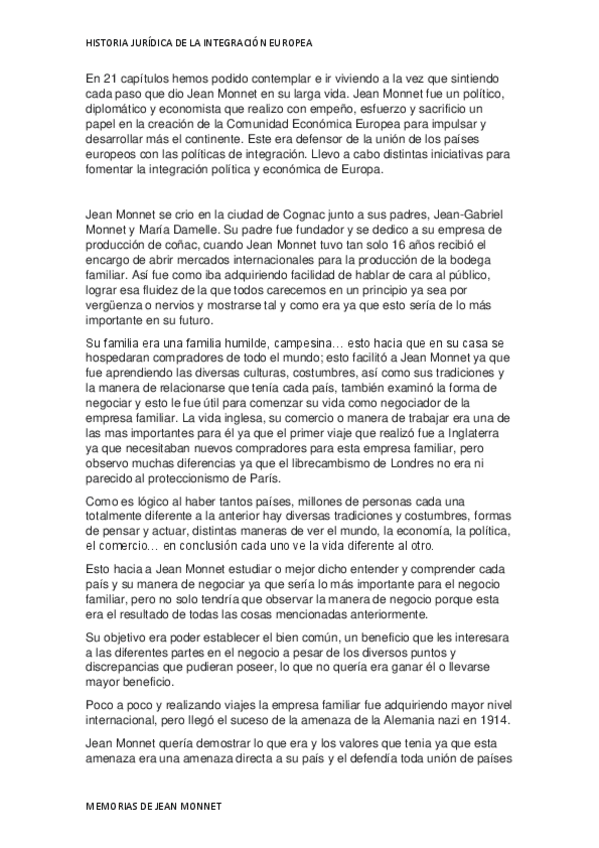 HISTORIA JURÍDICA DE LA INTEGRACIÓN EUROPEA

En 21 capítulos hemos podido contemplar e ir viviendo a la vez que sintiendo cada paso que dio Jean Monnet en su larga vida. Jean Monnet fue un político, diplomático y economista que realizo con empeño, esfuerzo y sacrificio un papel en la creación de la Comunidad Económica Europea para impulsar y desarrollar más el continente. Este era defensor de la unión de los países europeos con las políticas de integración. Llevo a cabo distintas iniciativas para fomentar la integración política y económica de Europa.

Jean Monnet se crio en la ciudad de Cognac junto a sus padres, Jean-Gabriel Monnet y María Damelle. Su padre fue fundador y se dedico a su empresa de producción de coñac, cuando Jean Monnet tuvo tan solo 16 años recibió el encargo de abrir mercados internacionales para la producción de la bodega familiar. Así fue como iba adquiriendo facilidad de hablar de cara al público, lograr esa fluidez de la que todos carecemos en un principio ya sea por vergüenza o nervios y mostrarse tal y como era ya que esto sería de lo más importante en su futuro.

Su familia era una familia humilde, campesina… esto hacia que en su casa se hospedaran compradores de todo el mundo; esto facilitó a Jean Monnet ya que fue aprendiendo las diversas culturas, costumbres, así como sus tradiciones y la manera de relacionarse que tenía cada país, también examinó la forma de negociar y esto le fue útil para comenzar su vida como negociador de la empresa familiar. La vida inglesa, su comercio o manera de trabajar era una de las mas importantes para él ya que el primer viaje que realizó fue a Inglaterra ya que necesitaban nuevos compradores para esta empresa familiar, pero observo muchas diferencias ya que el librecambismo de Londres no era ni parecido al proteccionismo de París.

Como es lógico al haber tantos países, millones de personas cada una totalmente diferente a la anterior hay diversas tradiciones y costumbres, formas de pensar y actuar, distintas maneras de ver el mundo, la economía, la política, el comercio… en conclusión cada uno ve la vida diferente al otro.

Esto hacia a Jean Monnet estudiar o mejor dicho entender y comprender cada país y su manera de negociar ya que sería lo más importante para el negocio familiar, pero no solo tendría que observar la manera de negocio porque esta era el resultado de todas las cosas mencionadas anteriormente.

Su objetivo era poder establecer el bien común, un beneficio que les interesara a las diferentes partes en el negocio a pesar de los diversos puntos y discrepancias que pudieran poseer, lo que no quería era ganar él o llevarse mayor beneficio.

Poco a poco y realizando viajes la empresa familiar fue adquiriendo mayor nivel internacional, pero llegó el suceso de la amenaza de la Alemania nazi en 1914.

Jean Monnet quería demostrar lo que era y los valores que tenía ya que esta amenaza era una amenaza directa a su país y el defendía toda unión de países

MEMORIAS DE JEAN MONNET